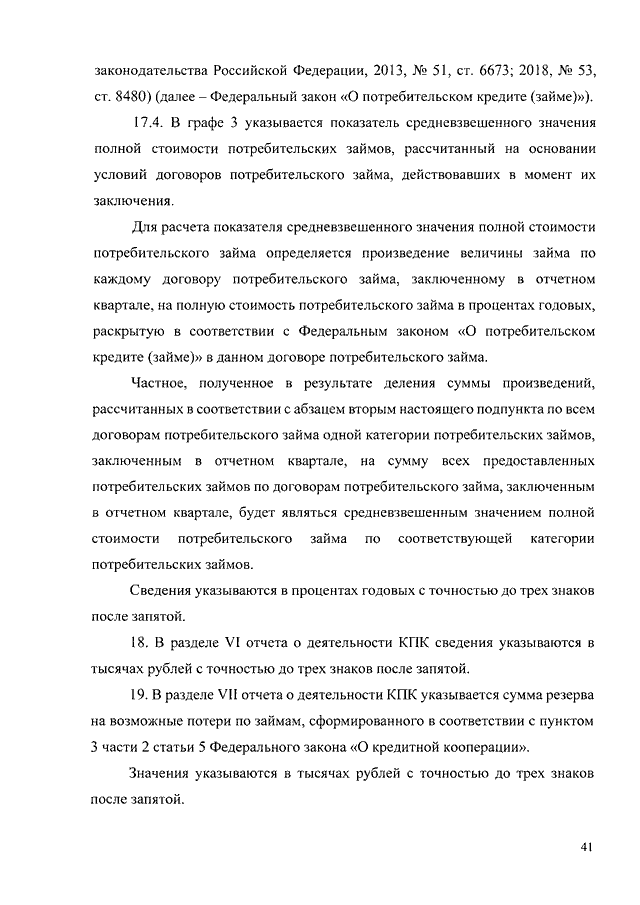 законодательства Российской Федерации, 2013, № 51, ст. 6673; 2018, № 53, ст. 8480) (далее – Федеральный закон «О потребительском кредите (займе)»).

17.4. В графе 3 указывается показатель средневзвешенного значения полной стоимости потребительских займов, рассчитанный на основании условий договоров потребительского займа, действовавших в момент их заключения.

Для расчета показателя средневзвешенного значения полной стоимости потребительского займа определяется произведение величины займа по каждому договору потребительского займа, заключенному в отчетном квартале, на полную стоимость потребительского займа в процентах годовых, раскрытую в соответствии с Федеральным законом «О потребительском кредите (займе)» в данном договоре потребительского займа.

Частное, полученное в результате деления суммы произведений, рассчитанных в соответствии с абзацем вторым настоящего подпункта по всем договорам потребительского займа одной категории потребительских займов, заключенным в отчетном квартале, на сумму всех предоставленных потребительских займов по договорам потребительского займа, заключенным в отчетном квартале, будет являться средневзвешенным значением полной стоимости потребительского займа по соответствующей категории потребительских займов.

Сведения указываются в процентах годовых с точностью до трех знаков после запятой.

18. В разделе VI отчета о деятельности КПК сведения указываются в тысячах рублей с точностью до трех знаков после запятой.

19. В разделе VII отчета о деятельности КПК указывается сумма резерва на возможные потери по займам, сформированного в соответствии с пунктом 3 части 2 статьи 5 Федерального закона «О кредитной кооперации».

Значения указываются в тысячах рублей с точностью до трех знаков после запятой.

41